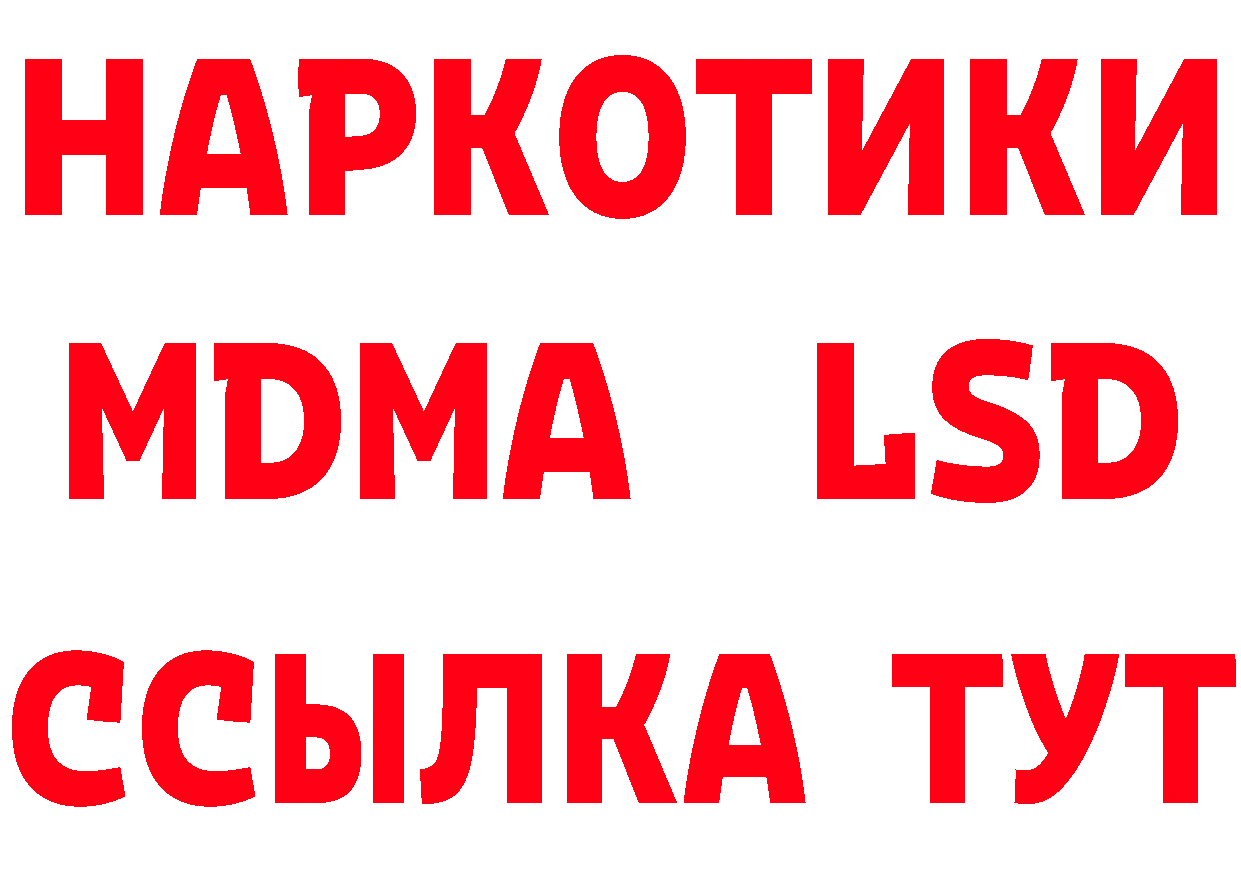 НАРКОТИКИ
MDMA LSD
ССЫЛКА ТУТ